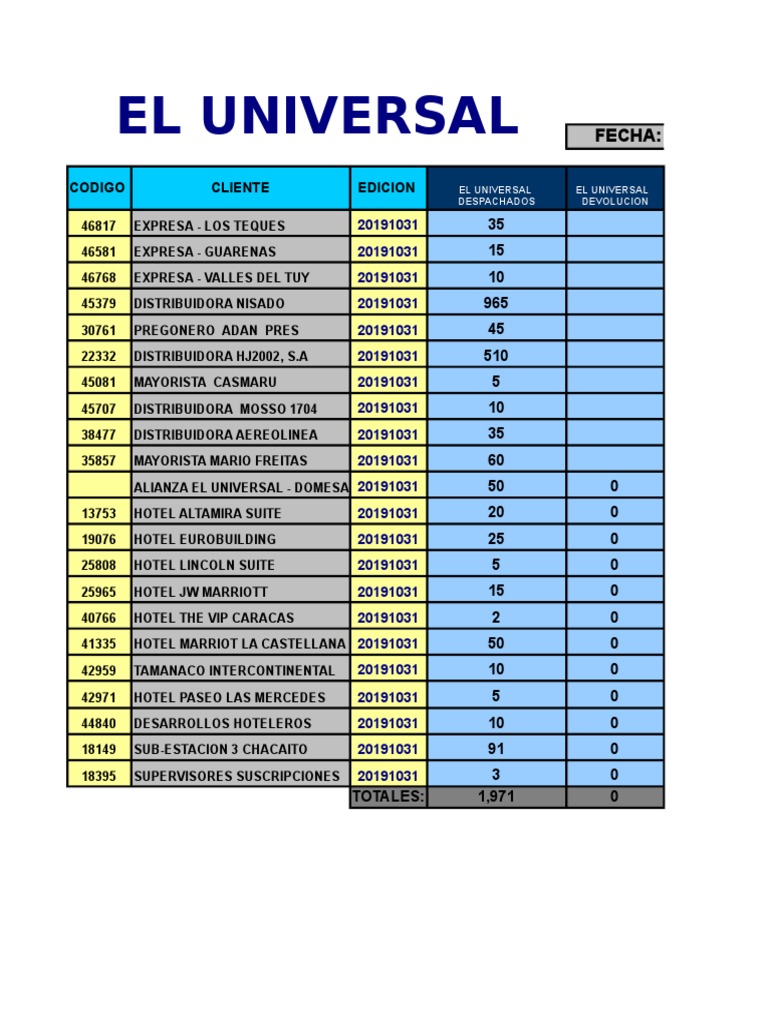 EL UNIVERSAL

FECHA:

| CODIGO | CLIENTE | EDICION | EL UNIVERSAL DESPACHADOS | EL UNIVERSAL DEVOLUCION |
|---|---|---|---|---|
| 46817 | EXPRESA - LOS TEQUES | 20191031 | 35 | |
| 46581 | EXPRESA - GUARENAS | 20191031 | 15 | |
| 46768 | EXPRESA - VALLES DEL TUY | 20191031 | 10 | |
| 45379 | DISTRIBUIDORA NISADO | 20191031 | 965 | |
| 30761 | PREGONERO ADAN PRES | 20191031 | 45 | |
| 22332 | DISTRIBUIDORA HJ2002, S.A | 20191031 | 510 | |
| 45081 | MAYORISTA CASMARU | 20191031 | 5 | |
| 45707 | DISTRIBUIDORA MOSSO 1704 | 20191031 | 10 | |
| 38477 | DISTRIBUIDORA AEREOLINEA | 20191031 | 35 | |
| 35857 | MAYORISTA MARIO FREITAS | 20191031 | 60 | |
| | ALIANZA EL UNIVERSAL - DOMESA | 20191031 | 50 | 0 |
| 13753 | HOTEL ALTAMIRA SUITE | 20191031 | 20 | 0 |
| 19076 | HOTEL EUROBUILDING | 20191031 | 25 | 0 |
| 25808 | HOTEL LINCOLN SUITE | 20191031 | 5 | 0 |
| 25965 | HOTEL JW MARRIOTT | 20191031 | 15 | 0 |
| 40766 | HOTEL THE VIP CARACAS | 20191031 | 2 | 0 |
| 41335 | HOTEL MARRIOT LA CASTELLANA | 20191031 | 50 | 0 |
| 42959 | TAMANACO INTERCONTINENTAL | 20191031 | 10 | 0 |
| 42971 | HOTEL PASEO LAS MERCEDES | 20191031 | 5 | 0 |
| 44840 | DESARROLLOS HOTELEROS | 20191031 | 10 | 0 |
| 18149 | SUB-ESTACION 3 CHACAITO | 20191031 | 91 | 0 |
| 18395 | SUPERVISORES SUSCRIPCIONES | 20191031 | 3 | 0 |
| | | TOTALES: | 1,971 | 0 |